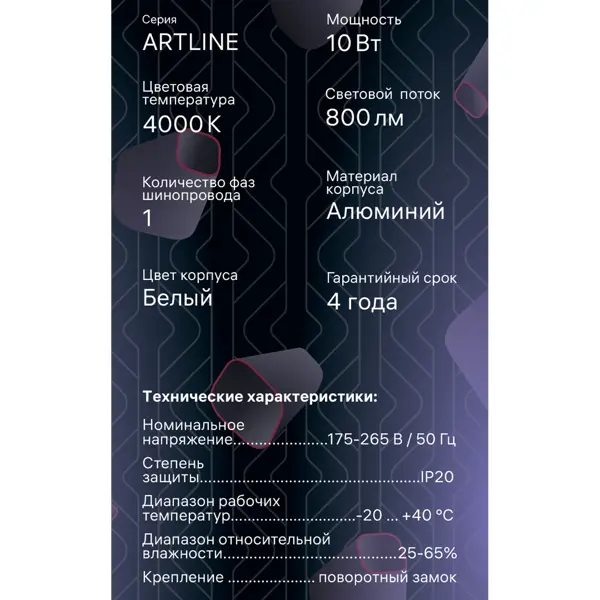 Серия
ARTLINE

Цветовая температура
4000 K

Количество фаз шинопровода
1

Цвет корпуса
Белый

Мощность
10 Вт

Световой поток
800 лм

Материал корпуса
Алюминий

Гарантийный срок
4 года

Технические характеристики:

Номинальное напряжение 175-265 В / 50 Гц

Степень защиты IP20

Диапазон рабочих температур -20 ... +40 °C

Диапазон относительной влажности 25-65%

Крепление поворотный замок